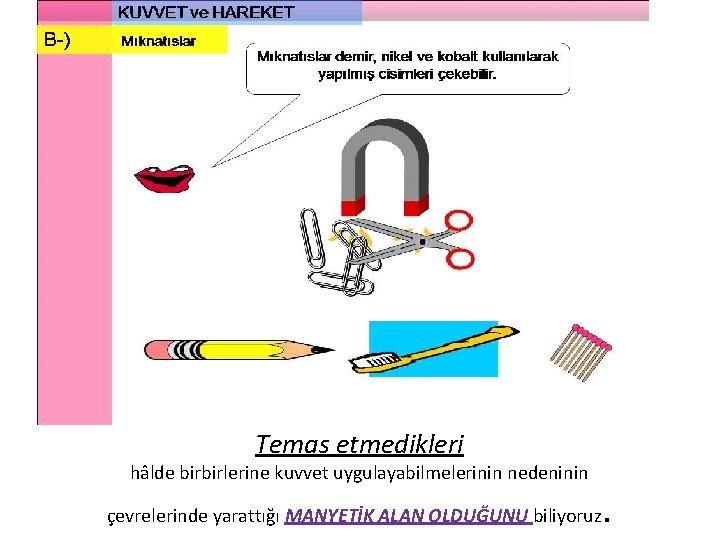 KUVVET ve HAREKET

B-)

Mıknatıslar

Mıknatıslar demir, nikel ve kobalt kullanılarak yapılmış cisimleri çekebilir.

Temas etmedikleri

hâlde birbirlerine kuvvet uygulayabilmelerinin nedeninin

çevrelerinde yarattığı MANYETİK ALAN OLDUĞUNU biliyoruz.